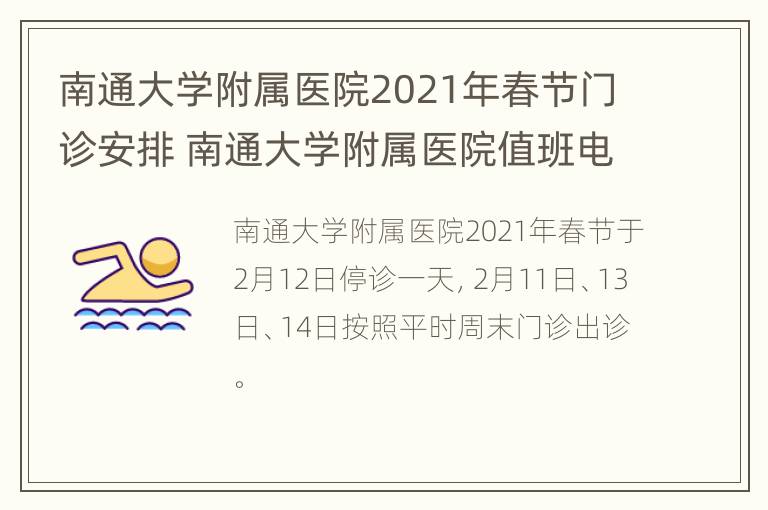 南通大学附属医院2021年春节门诊安排 南通大学附属医院值班电

南通大学附属医院2021年春节于2月12日停诊一天, 2月11日、13日、14日按照平时周末门诊出诊。